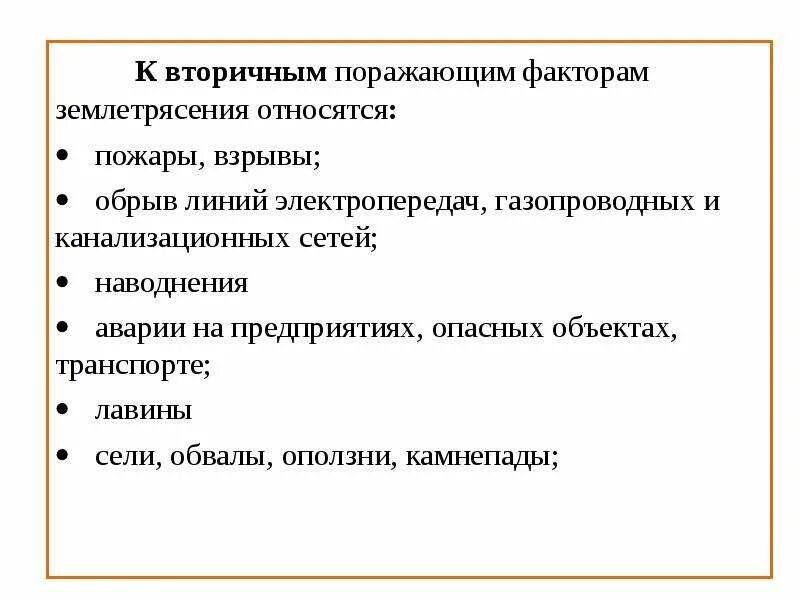 К вторичным поражающим факторам землетрясения относятся:

• пожары, взрывы;

• обрыв линий электропередач, газопроводных и канализационных сетей;

• наводнения

• аварии на предприятиях, опасных объектах, транспорте;

• лавины

• сели, обвалы, оползни, камнепады;